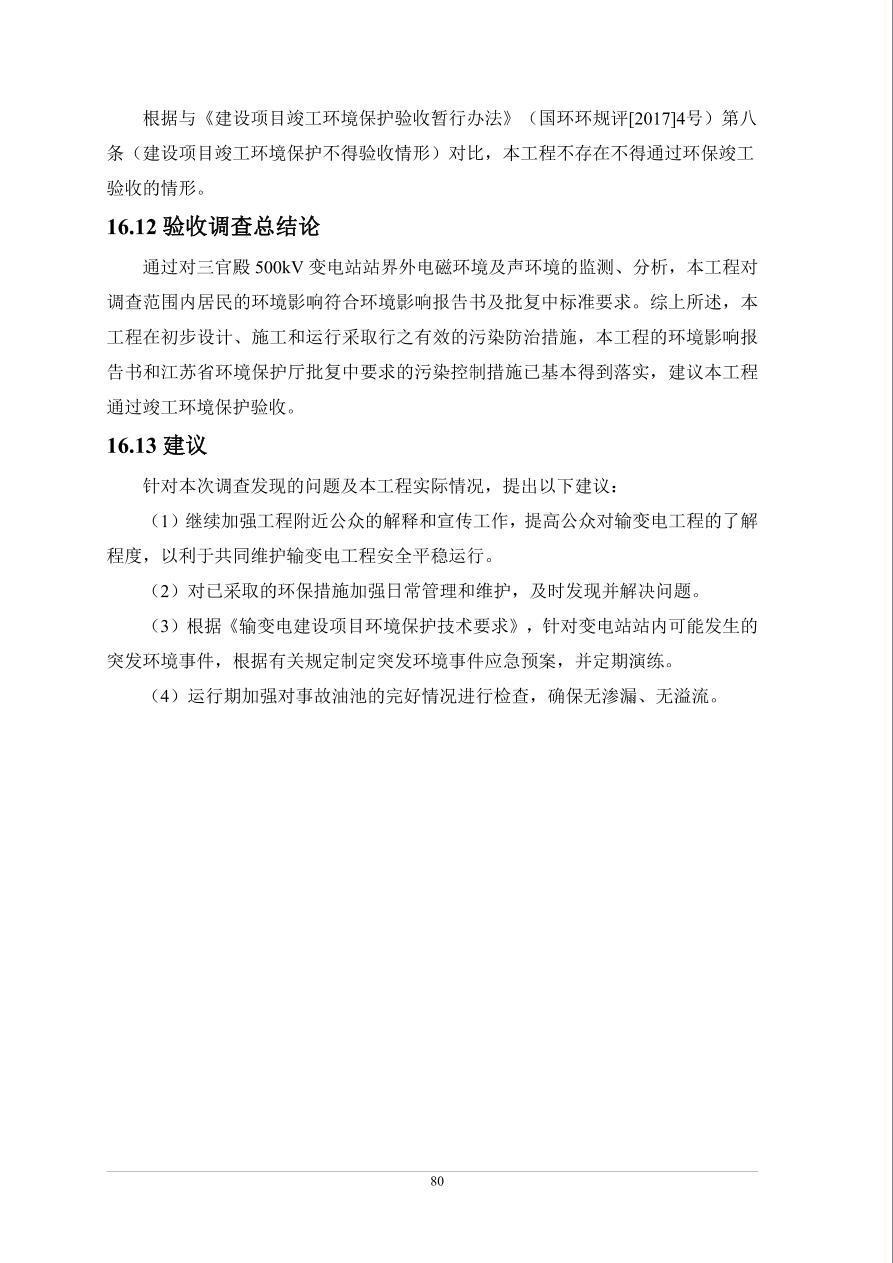 根据与《建设项目竣工环境保护验收暂行办法》（国环环规评[2017]4号）第八条（建设项目竣工环境保护不得验收情形）对比，本工程不存在不得通过环保竣工验收的情形。

16.12 验收调查总结论

通过对三官殿 500kV 变电站站界外电磁环境及声环境的监测、分析，本工程对调查范围内居民的环境影响符合环境影响报告书及批复中标准要求。综上所述，本工程在初步设计、施工和运行采取行之有效的污染防治措施，本工程的环境影响报告书和江苏省环境保护厅批复中要求的污染控制措施已基本得到落实，建议本工程通过竣工环境保护验收。

16.13 建议

针对本次调查发现的问题及本工程实际情况，提出以下建议：

（1）继续加强工程附近公众的解释和宣传工作，提高公众对输变电工程的了解程度，以利于共同维护输变电工程安全平稳运行。

（2）对已采取的环保措施加强日常管理和维护，及时发现并解决问题。

（3）根据《输变电建设项目环境保护技术要求》，针对变电站站内可能发生的突发环境事件，根据有关规定制定突发环境事件应急预案，并定期演练。

（4）运行期加强对事故油池的完好情况进行检查，确保无渗漏、无溢流。

80